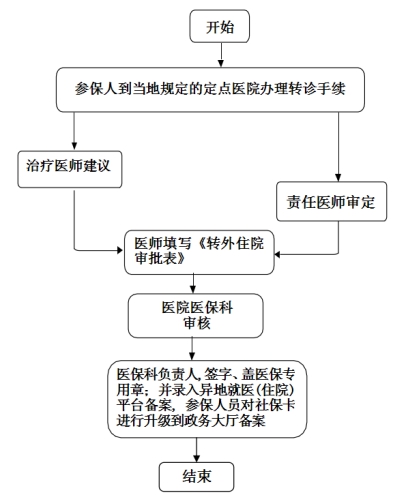 开始

参保人到当地规定的定点医院办理转诊手续

治疗医师建议

责任医师审定

医师填写《转外住院审批表》

医院医保科审核

医保科负责人,签字、盖医保专用章;并录入异地就医(住院)平台备案,参保人员对社保卡进行升级到政务大厅备案

结束